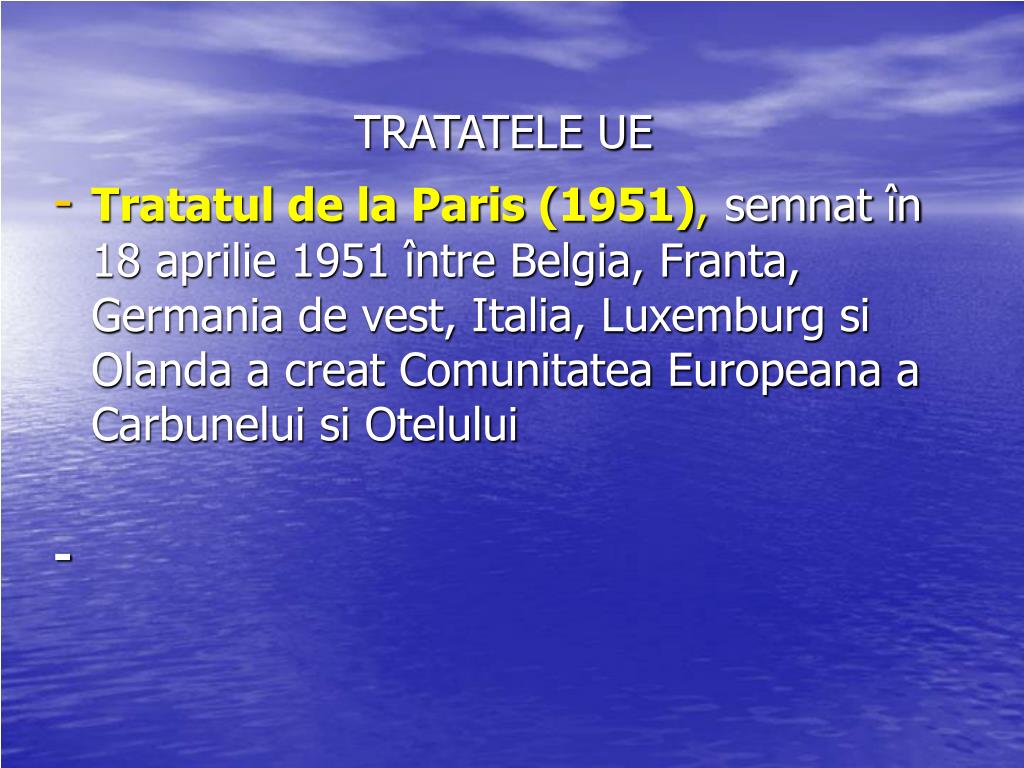 TRATATELE UE

- Tratatul de la Paris (1951), semnat în 18 aprilie 1951 între Belgia, Franta, Germania de vest, Italia, Luxemburg si Olanda a creat Comunitatea Europeana a Carbunelui si Otelului

-